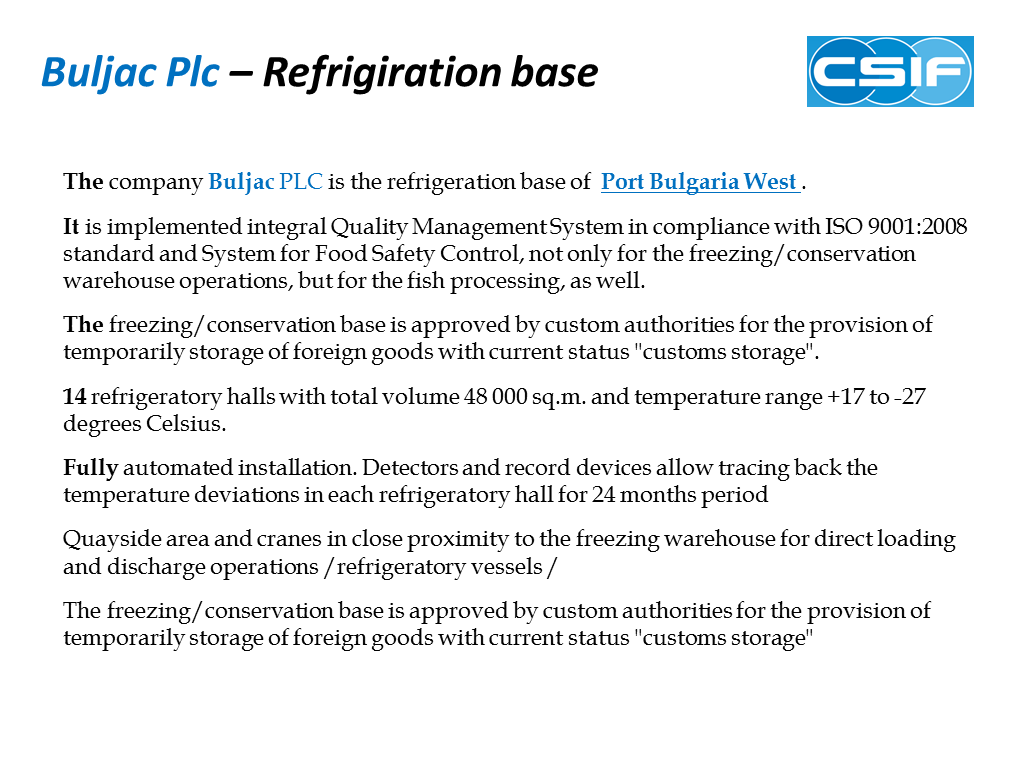 Buljac Plc – Refrigiration base

CSIF

The company Buljac PLC is the refrigeration base of Port Bulgaria West .

It is implemented integral Quality Management System in compliance with ISO 9001:2008 standard and System for Food Safety Control, not only for the freezing/conservation warehouse operations, but for the fish processing, as well.

The freezing/conservation base is approved by custom authorities for the provision of temporarily storage of foreign goods with current status "customs storage".

14 refrigeratory halls with total volume 48 000 sq.m. and temperature range +17 to -27 degrees Celsius.

Fully automated installation. Detectors and record devices allow tracing back the temperature deviations in each refrigeratory hall for 24 months period

Quayside area and cranes in close proximity to the freezing warehouse for direct loading and discharge operations /refrigeratory vessels /

The freezing/conservation base is approved by custom authorities for the provision of temporarily storage of foreign goods with current status "customs storage"